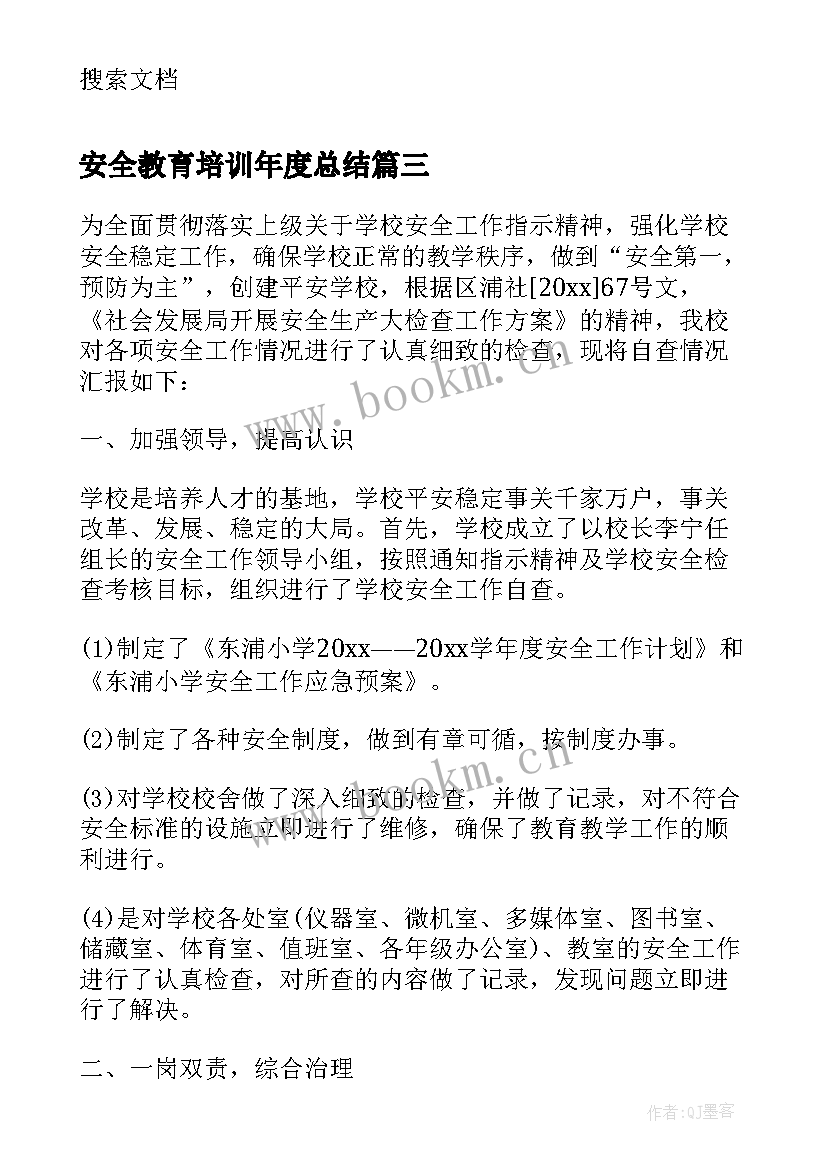 搜索文档

安全教育培训年度总结篇三

为全面贯彻落实上级关于学校安全工作指示精神，强化学校安全稳定工作，确保学校正常的教学秩序，做到“安全第一，预防为主”，创建平安学校，根据区浦社[20xx]67号文，《社会发展局开展安全生产大检查工作方案》的精神，我校对各项安全工作情况进行了认真细致的检查，现将自查情况汇报如下：

一、加强领导，提高认识

学校是培养人才的基地，学校平安稳定事关千家万户，事关改革、发展、稳定的大局。首先，学校成立了以校长李宁任组长的安全工作领导小组，按照通知指示精神及学校安全检查考核目标，组织进行了学校安全工作自查。

(1)制定了《东浦小学20xx——20xx学年度安全工作计划》和《东浦小学安全工作应急预案》。

(2)制定了各种安全制度，做到有章可循，按制度办事。

(3)对学校校舍做了深入细致的检查，并做了记录，对不符合安全标准的设施立即进行了维修，确保了教育教学工作的顺利进行。

(4)是对学校各处室(仪器室、微机室、多媒体室、图书室、储藏室、体育室、值班室、各年级办公室)、教室的安全工作进行了认真检查，对所查的内容做了记录，发现问题立即进行了解决。

二、一岗双责，综合治理

www.bookm.cn

www.bookm.cn

作者:QJ墨客